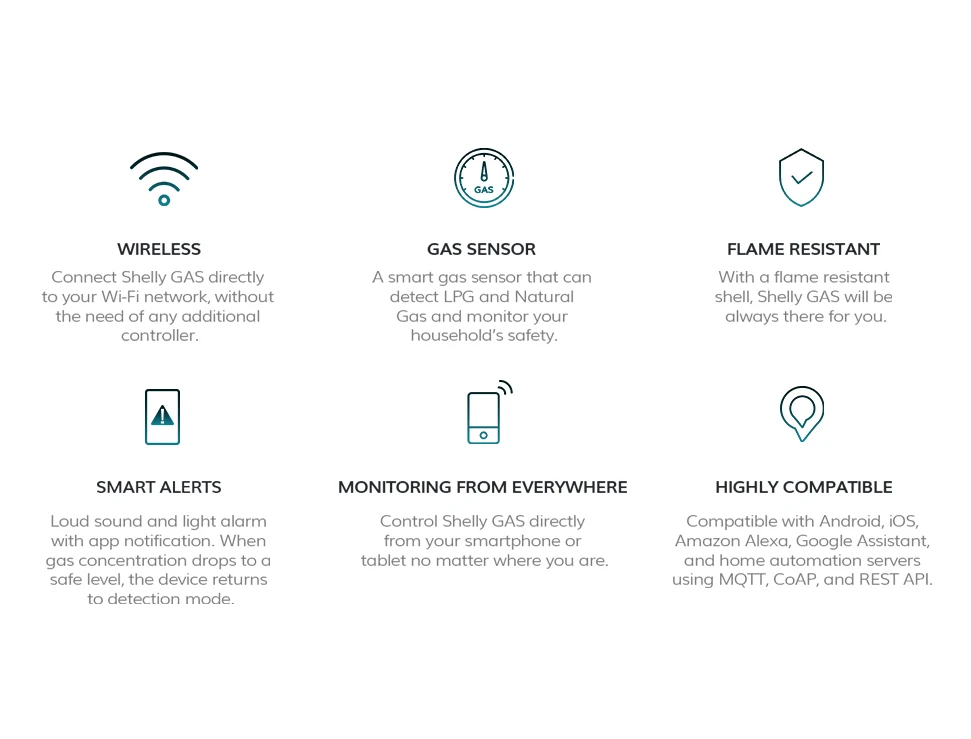 GAS

WIRELESS

Connect Shelly GAS directly to your Wi-Fi network, without the need of any additional controller.

GAS SENSOR

A smart gas sensor that can detect LPG and Natural Gas and monitor your household's safety.

FLAME RESISTANT

With a flame resistant shell, Shelly GAS will be always there for you.

SMART ALERTS

Loud sound and light alarm with app notification. When gas concentration drops to a safe level, the device returns to detection mode.

MONITORING FROM EVERYWHERE

Control Shelly GAS directly from your smartphone or tablet no matter where you are.

HIGHLY COMPATIBLE

Compatible with Android, iOS, Amazon Alexa, Google Assistant, and home automation servers using MQTT, CoAP, and REST API.